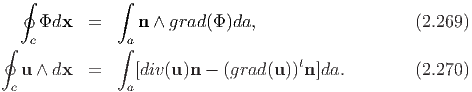 $\oint_c \Phi d\mathbf{x} = \int_a \mathbf{n} \wedge grad(\Phi) da,$ (2.269)

$\oint_c \mathbf{u} \wedge d\mathbf{x} = \int_a [div(\mathbf{u})\mathbf{n} - (grad(\mathbf{u}))^t \mathbf{n}] da.$ (2.270)